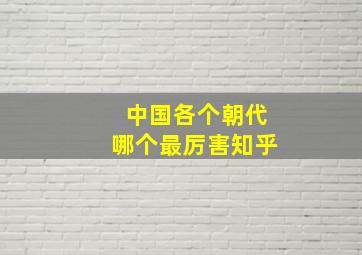 中国各个朝代
哪个最厉害知乎